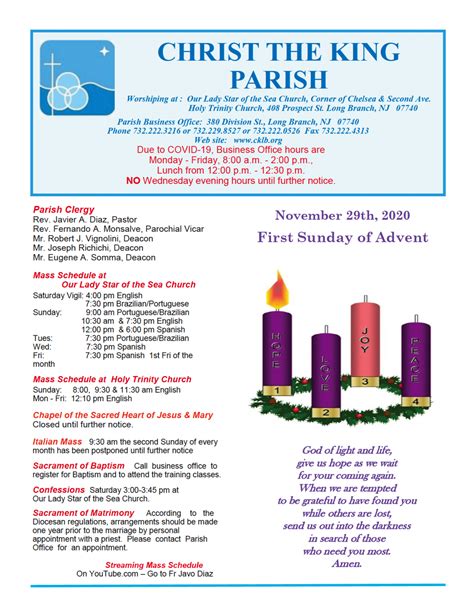 CHRIST THE KING PARISH

Worshiping at : Our Lady Star of the Sea Church, Corner of Chelsea & Second Ave. Holy Trinity Church, 408 Prospect St. Long Branch, NJ 07740

Parish Business Office: 380 Division St., Long Branch, NJ 07740
Phone 732.222.3216 or 732.229.8527 or 732.222.0526 Fax 732.222.4313
Web site: www.cklb.org

Due to COVID-19, Business Office hours are Monday - Friday, 8:00 a.m. - 2:00 p.m., Lunch from 12:00 p.m. - 12:30 p.m.
NO Wednesday evening hours until further notice.

Parish Clergy
Rev. Javier A. Diaz, Pastor
Rev. Fernando A. Monsalve, Parochial Vicar
Mr. Robert J. Vignolini, Deacon
Mr. Joseph Richichi, Deacon
Mr. Eugene A. Somma, Deacon

Mass Schedule at Our Lady Star of the Sea Church
Saturday Vigil: 4:00 pm English
7:30 pm Brazilian/Portuguese
Sunday: 9:00 am Portuguese/Brazilian
10:30 am & 7:30 pm English
12:00 pm & 6:00 pm Spanish
Tues: 7:30 pm Portuguese/Brazilian
Wed: 7:30 pm Spanish
Fri: 7:30 pm Spanish 1st Fri of the month

Mass Schedule at Holy Trinity Church
Sunday: 8:00, 9:30 & 11:30 am English
Mon - Fri: 12:10 pm English

Chapel of the Sacred Heart of Jesus & Mary
Closed until further notice.

Italian Mass 9:30 am the second Sunday of every month has been postponed until further notice

Sacrament of Baptism Call business office to register for Baptism and to attend the training classes.

Confessions Saturday 3:00-3:45 pm at Our Lady Star of the Sea Church.

Sacrament of Matrimony According to the Diocesan regulations, arrangements should be made one year prior to the marriage by personal appointment with a priest. Please contact Parish Office for an appointment.

Streaming Mass Schedule
On YouTube.com – Go to Fr Javo Diaz

November 29th, 2020
First Sunday of Advent

HOPE
1
LOVE
2
JOY
3
PEACE
4

God of light and life,
give us hope as we wait
for your coming again.
When we are tempted
to be grateful to have found you
while others are lost,
send us out into the darkness
in search of those
who need you most.
Amen.